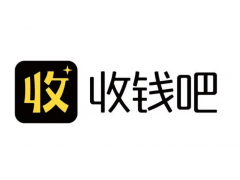 收 收钱吧